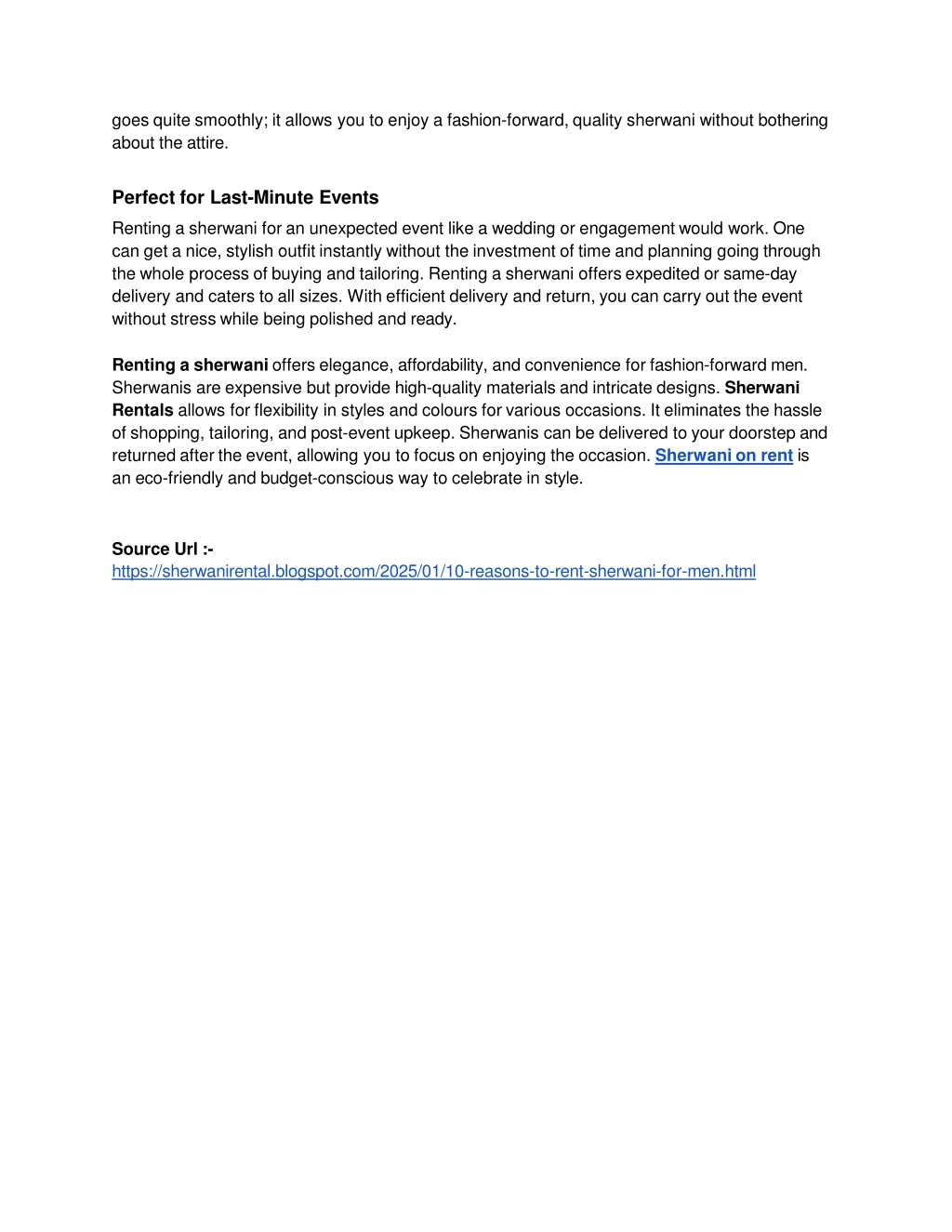 goes quite smoothly; it allows you to enjoy a fashion-forward, quality sherwani without bothering about the attire.

Perfect for Last-Minute Events

Renting a sherwani for an unexpected event like a wedding or engagement would work. One can get a nice, stylish outfit instantly without the investment of time and planning going through the whole process of buying and tailoring. Renting a sherwani offers expedited or same-day delivery and caters to all sizes. With efficient delivery and return, you can carry out the event without stress while being polished and ready.

Renting a sherwani offers elegance, affordability, and convenience for fashion-forward men. Sherwanis are expensive but provide high-quality materials and intricate designs. Sherwani Rentals allows for flexibility in styles and colours for various occasions. It eliminates the hassle of shopping, tailoring, and post-event upkeep. Sherwanis can be delivered to your doorstep and returned after the event, allowing you to focus on enjoying the occasion. Sherwani on rent is an eco-friendly and budget-conscious way to celebrate in style.

Source Url :-
https://sherwanirental.blogspot.com/2025/01/10-reasons-to-rent-sherwani-for-men.html